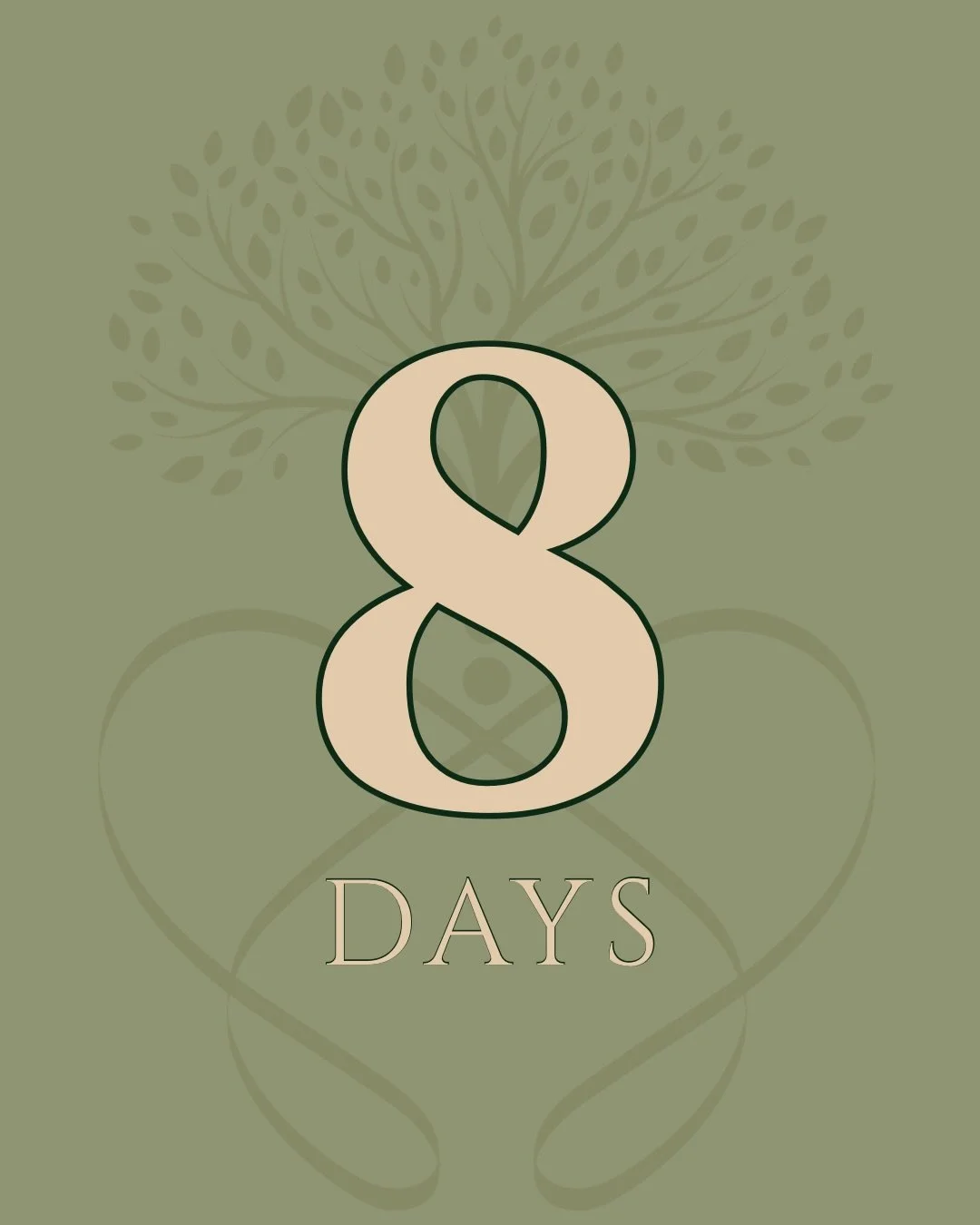 8

DAYS